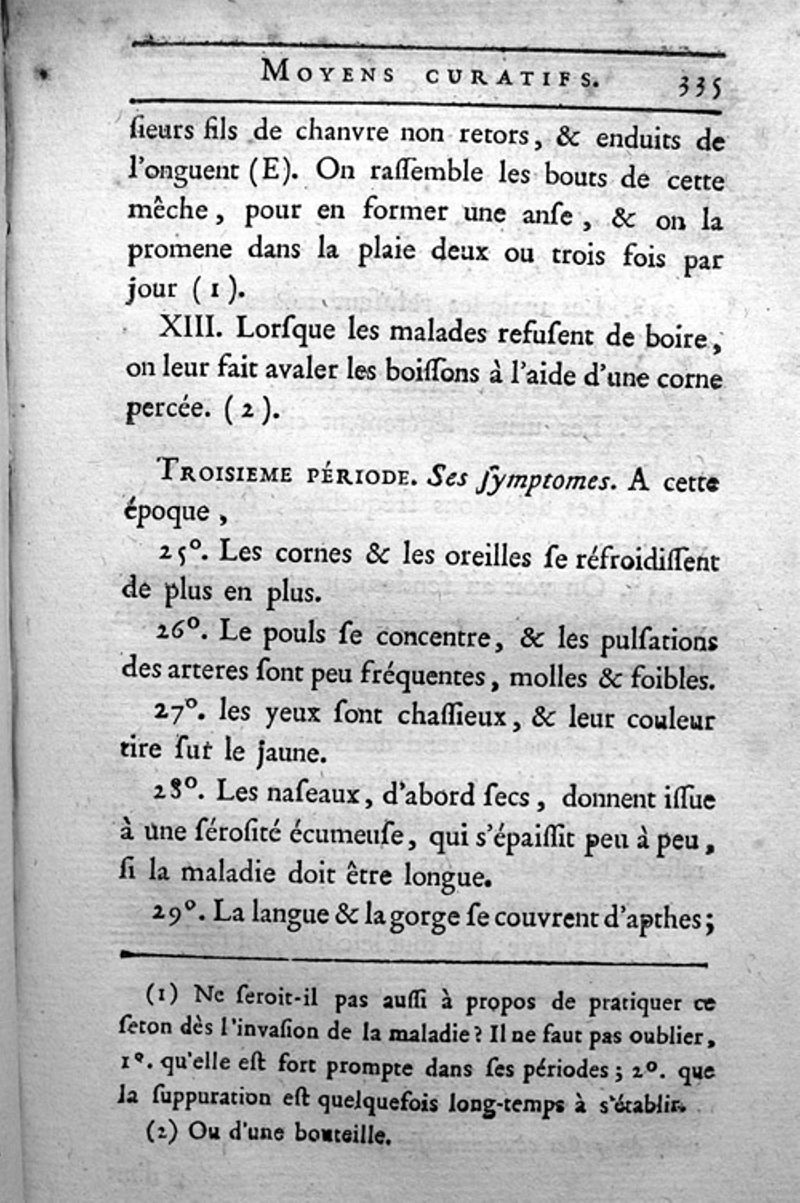 MOYENS CURATIFS. 335

ſieurs fils de chanvre non retors, & enduits de l'onguent (E). On raſſemble les bouts de cette mêche, pour en former une anſe, & on la promene dans la plaie deux ou trois fois par jour (1).

XIII. Lorſque les malades refuſent de boire, on leur fait avaler les boiſſons à l'aide d'une corne percée. (2).

TROISIEME PÉRIODE. Ses ſymptomes. A cette époque,

25°. Les cornes & les oreilles ſe réfroidiſſent de plus en plus.

26°. Le pouls ſe concentre, & les pulſations des arteres ſont peu fréquentes, molles & foibles.

27°. les yeux ſont chaſſieux, & leur couleur tire ſur le jaune.

28°. Les naſeaux, d'abord ſecs, donnent iſſue à une ſéroſité écumeuſe, qui s'épaiſſit peu à peu, ſi la maladie doit être longue.

29°. La langue & la gorge ſe couvrent d'apthes;

(1) Ne ſeroit-il pas auſſi à propos de pratiquer ce ſeton dès l'invaſion de la maladie? Il ne faut pas oublier, 1°. qu'elle eſt fort prompte dans ſes périodes; 2°. que la ſuppuration eſt quelquefois long-temps à s'établir.

(2) Ou d'une bouteille.